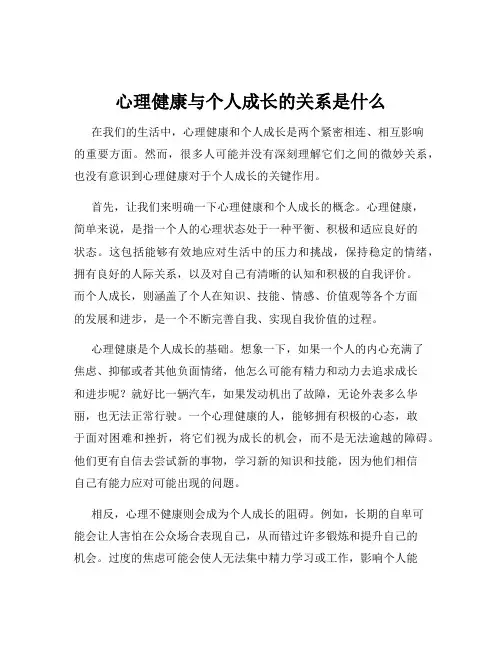 心理健康与个人成长的关系是什么

在我们的生活中，心理健康和个人成长是两个紧密相连、相互影响的重要方面。然而，很多人可能并没有深刻理解它们之间的微妙关系，也没有意识到心理健康对于个人成长的关键作用。

首先，让我们来明确一下心理健康和个人成长的概念。心理健康，简单来说，是指一个人的心理状态处于一种平衡、积极和适应良好的状态。这包括能够有效地应对生活中的压力和挑战，保持稳定的情绪，拥有良好的人际关系，以及对自己有清晰的认知和积极的自我评价。而个人成长，则涵盖了个人在知识、技能、情感、价值观等各个方面的发展和进步，是一个不断完善自我、实现自我价值的过程。

心理健康是个人成长的基础。想象一下，如果一个人的内心充满了焦虑、抑郁或者其他负面情绪，他怎么可能有精力和动力去追求成长和进步呢？就好比一辆汽车，如果发动机出了故障，无论外表多么华丽，也无法正常行驶。一个心理健康的人，能够拥有积极的心态，敢于面对困难和挫折，将它们视为成长的机会，而不是无法逾越的障碍。他们更有自信去尝试新的事物，学习新的知识和技能，因为他们相信自己有能力应对可能出现的问题。

相反，心理不健康则会成为个人成长的阻碍。例如，长期的自卑可能会让人害怕在公众场合表现自己，从而错过许多锻炼和提升自己的机会。过度的焦虑可能会使人无法集中精力学习或工作，影响个人能